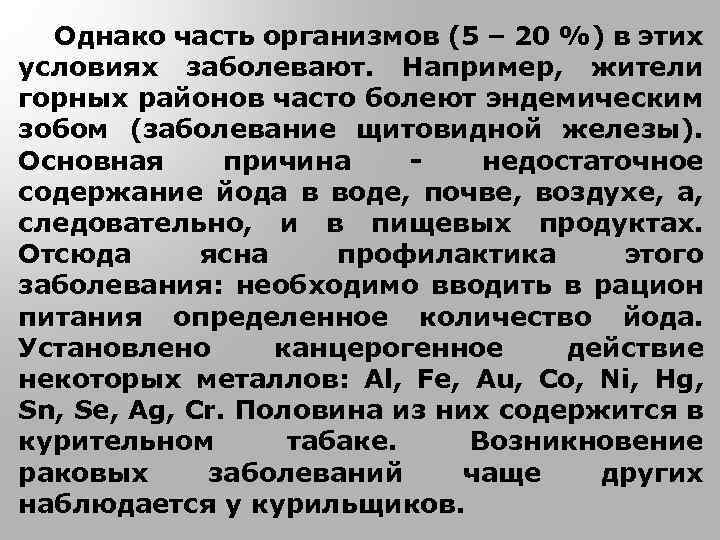 Однако часть организмов (5 – 20 %) в этих условиях заболевают. Например, жители горных районов часто болеют эндемическим зобом (заболевание щитовидной железы). Основная причина - недостаточное содержание йода в воде, почве, воздухе, а, следовательно, и в пищевых продуктах. Отсюда ясна профилактика этого заболевания: необходимо вводить в рацион питания определенное количество йода. Установлено канцерогенное действие некоторых металлов: Al, Fe, Au, Co, Ni, Hg, Sn, Se, Ag, Cr. Половина из них содержится в курительном табаке. Возникновение раковых заболеваний чаще других наблюдается у курильщиков.